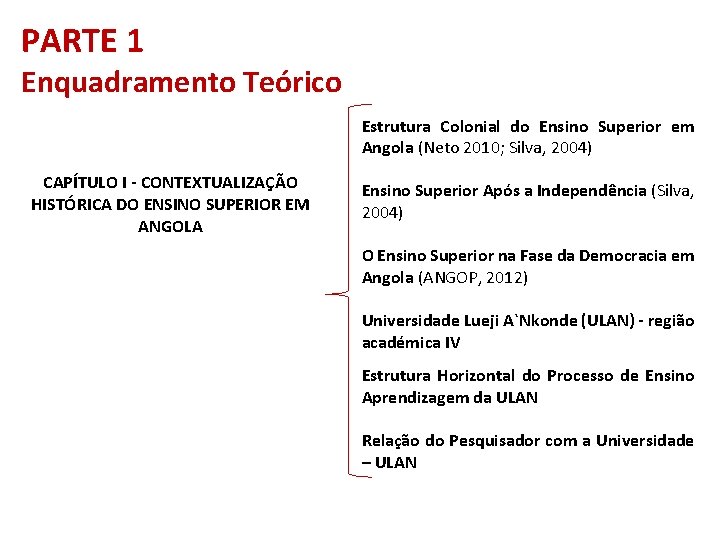 PARTE 1
Enquadramento Teórico

CAPÍTULO I - CONTEXTUALIZAÇÃO HISTÓRICA DO ENSINO SUPERIOR EM ANGOLA

Estrutura Colonial do Ensino Superior em Angola (Neto 2010; Silva, 2004)

Ensino Superior Após a Independência (Silva, 2004)

O Ensino Superior na Fase da Democracia em Angola (ANGOP, 2012)

Universidade Lueji A`Nkonde (ULAN) - região académica IV

Estrutura Horizontal do Processo de Ensino Aprendizagem da ULAN

Relação do Pesquisador com a Universidade – ULAN